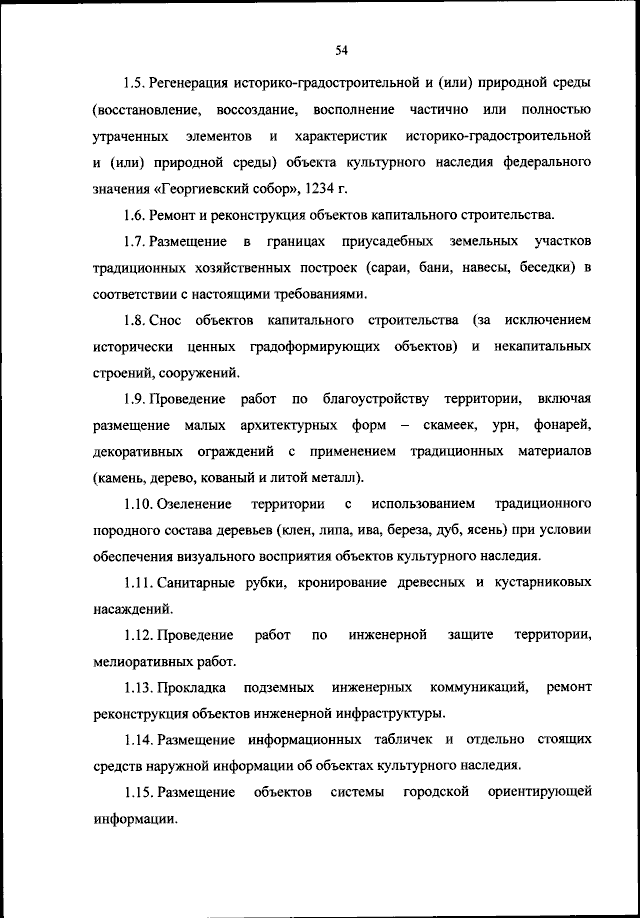 54

1.5. Регенерация историко-градостроительной и (или) природной среды (восстановление, воссоздание, восполнение частично или полностью утраченных элементов и характеристик историко-градостроительной и (или) природной среды) объекта культурного наследия федерального значения «Георгиевский собор», 1234 г.

1.6. Ремонт и реконструкция объектов капитального строительства.

1.7. Размещение в границах приусадебных земельных участков традиционных хозяйственных построек (сараи, бани, навесы, беседки) в соответствии с настоящими требованиями.

1.8. Снос объектов капитального строительства (за исключением исторически ценных градоформирующих объектов) и некапитальных строений, сооружений.

1.9. Проведение работ по благоустройству территории, включая размещение малых архитектурных форм – скамеек, урн, фонарей, декоративных ограждений с применением традиционных материалов (камень, дерево, кованый и литой металл).

1.10. Озеленение территории с использованием традиционного породного состава деревьев (клен, липа, ива, береза, дуб, ясень) при условии обеспечения визуального восприятия объектов культурного наследия.

1.11. Санитарные рубки, кронирование древесных и кустарниковых насаждений.

1.12. Проведение работ по инженерной защите территории, мелиоративных работ.

1.13. Прокладка подземных инженерных коммуникаций, ремонт реконструкция объектов инженерной инфраструктуры.

1.14. Размещение информационных табличек и отдельно стоящих средств наружной информации об объектах культурного наследия.

1.15. Размещение объектов системы городской ориентирующей информации.